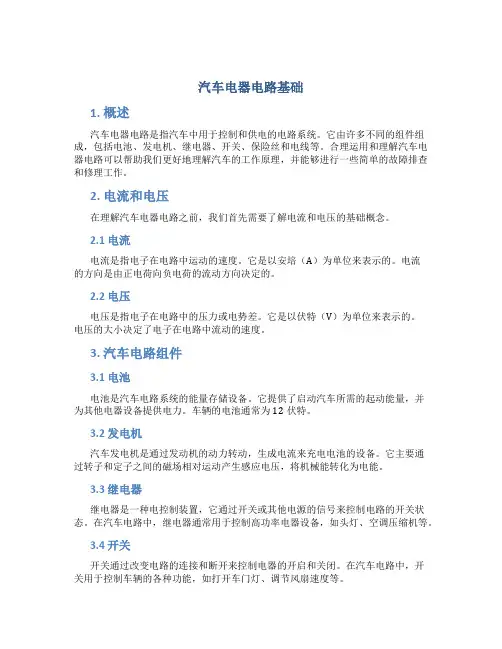 汽车电器电路基础

1. 概述

汽车电器电路是指汽车中用于控制和供电的电路系统。它由许多不同的组件组成，包括电池、发电机、继电器、开关、保险丝和电线等。合理运用和理解汽车电器电路可以帮助我们更好地理解汽车的工作原理，并能够进行一些简单的故障排查和修理工作。

2. 电流和电压

在理解汽车电器电路之前，我们首先需要了解电流和电压的基础概念。

2.1 电流

电流是指电子在电路中运动的速度。它是以安培（A）为单位来表示的。电流的方向是由正电荷向负电荷的流动方向决定的。

2.2 电压

电压是指电子在电路中的压力或电势差。它是以伏特（V）为单位来表示的。电压的大小决定了电子在电路中流动的速度。

3. 汽车电路组件

3.1 电池

电池是汽车电路系统的能量存储设备。它提供了启动汽车所需的起动能量，并为其他电器设备提供电力。车辆的电池通常为12 伏特。

3.2 发电机

汽车发电机是通过发动机的动力转动，生成电流来充电电池的设备。它主要通过转子和定子之间的磁场相对运动产生感应电压，将机械能转化为电能。

3.3 继电器

继电器是一种电控制装置，它通过开关或其他电源的信号来控制电路的开关状态。在汽车电路中，继电器通常用于控制高功率电器设备，如头灯、空调压缩机等。

3.4 开关

开关通过改变电路的连接和断开来控制电器的开启和关闭。在汽车电路中，开关用于控制车辆的各种功能，如打开车门灯、调节风扇速度等。